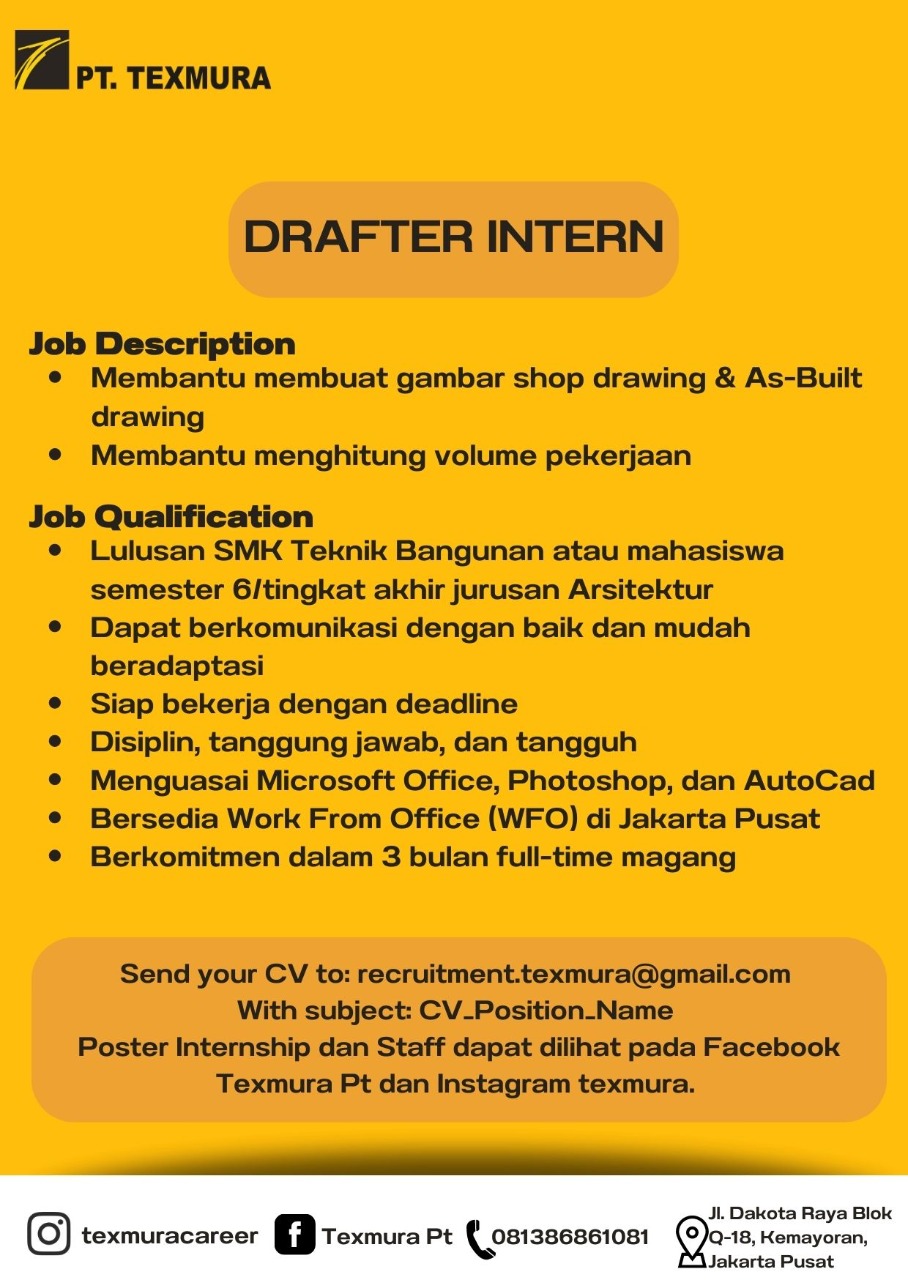 PT. TEXMURA

DRAFTER INTERN

Job Description
- Membantu membuat gambar shop drawing & As-Built drawing
- Membantu menghitung volume pekerjaan

Job Qualification
- Lulusan SMK Teknik Bangunan atau mahasiswa semester 6/tingkat akhir jurusan Arsitektur
- Dapat berkomunikasi dengan baik dan mudah beradaptasi
- Siap bekerja dengan deadline
- Disiplin, tanggung jawab, dan tangguh
- Menguasai Microsoft Office, Photoshop, dan AutoCad
- Bersedia Work From Office (WFO) di Jakarta Pusat
- Berkomitmen dalam 3 bulan full-time magang

Send your CV to: recruitment.texmura@gmail.com
With subject: CV_Position_Name
Poster Internship dan Staff dapat dilihat pada Facebook Texmura Pt dan Instagram texmura.

texmuracareer Texmura Pt 081386861081 Jl. Dakota Raya Blok Q-18, Kemayoran, Jakarta Pusat